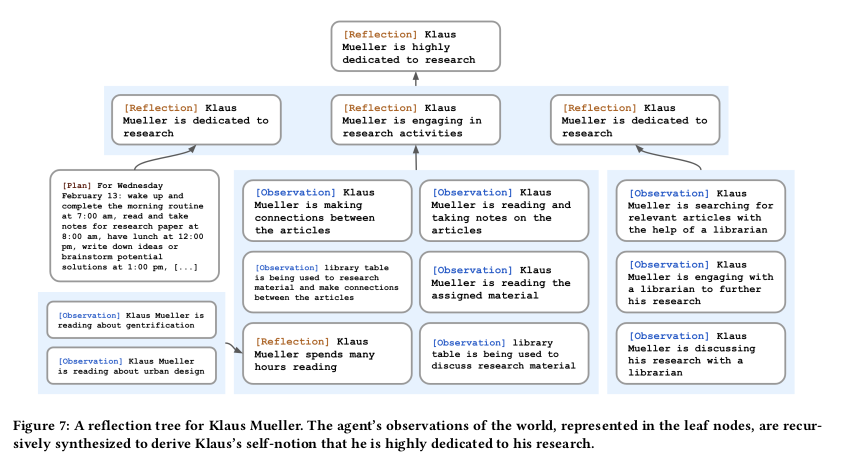 [Reflection] Klaus Mueller is highly dedicated to research

[Reflection] Klaus Mueller is dedicated to research

[Reflection] Klaus Mueller is engaging in research activities

[Reflection] Klaus Mueller is dedicated to research

[Plan] For Wednesday February 13: wake up and complete the morning routine at 7:00 am, read and take notes for research paper at 8:00 am, have lunch at 12:00 pm, write down ideas or brainstorm potential solutions at 1:00 pm, [...]

[Observation] Klaus Mueller is reading about gentrification

[Observation] Klaus Mueller is reading about urban design

[Observation] Klaus Mueller is making connections between the articles

[Observation] library table is being used to research material and make connections between the articles

[Reflection] Klaus Mueller spends many hours reading

[Observation] Klaus Mueller is reading and taking notes on the articles

[Observation] Klaus Mueller is reading the assigned material

[Observation] library table is being used to discuss research material

[Observation] Klaus Mueller is searching for relevant articles with the help of a librarian

[Observation] Klaus Mueller is engaging with a librarian to further his research

[Observation] Klaus Mueller is discussing his research with a librarian

Figure 7: A reflection tree for Klaus Mueller. The agent's observations of the world, represented in the leaf nodes, are recursively synthesized to derive Klaus's self-notion that he is highly dedicated to his research.